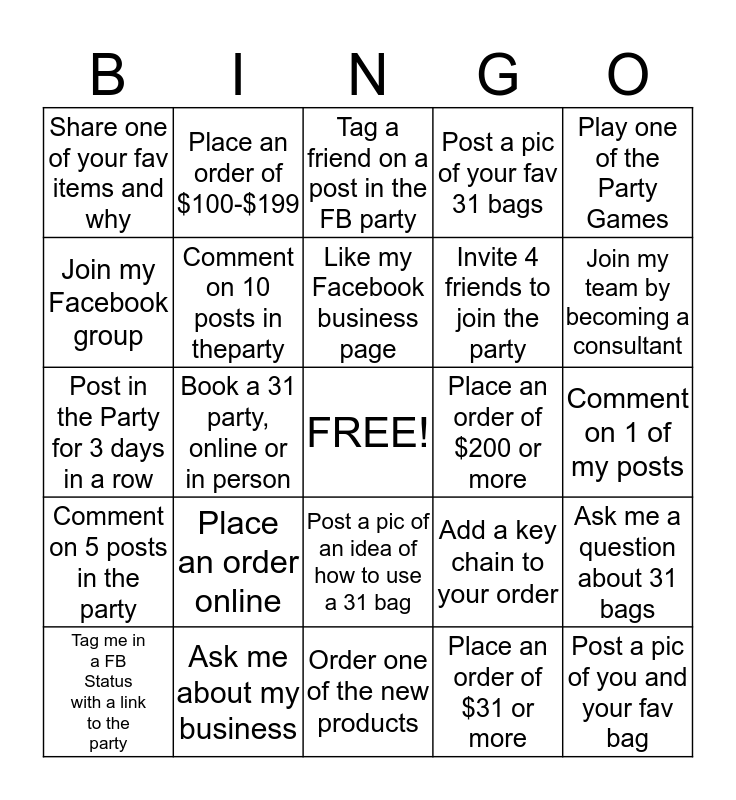 | B | I | N | G | O |
|---|---|---|---|---|
| Share one of your fav items and why | Place an order of $100-$199 | Tag a friend on a post in the FB party | Post a pic of your fav 31 bags | Play one of the Party Games |
| Join my Facebook group | Comment on 10 posts in theparty | Like my Facebook business page | Invite 4 friends to join the party | Join my team by becoming a consultant |
| Post in the Party for 3 days in a row | Book a 31 party, online or in person | FREE! | Place an order of $200 or more | Comment on 1 of my posts |
| Comment on 5 posts in the party | Place an order online | Post a pic of an idea of how to use a 31 bag | Add a key chain to your order | Ask me a question about 31 bags |
| Tag me in a FB Status with a link to the party | Ask me about my business | Order one of the new products | Place an order of $31 or more | Post a pic of you and your fav bag |